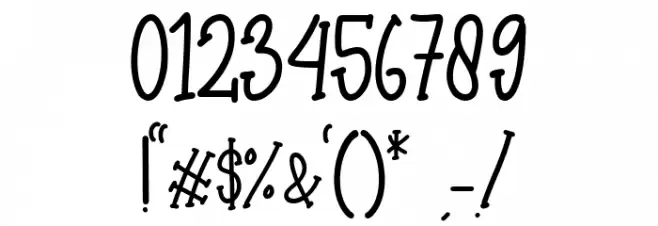 0123456789

!"#$%&'()* ,-./